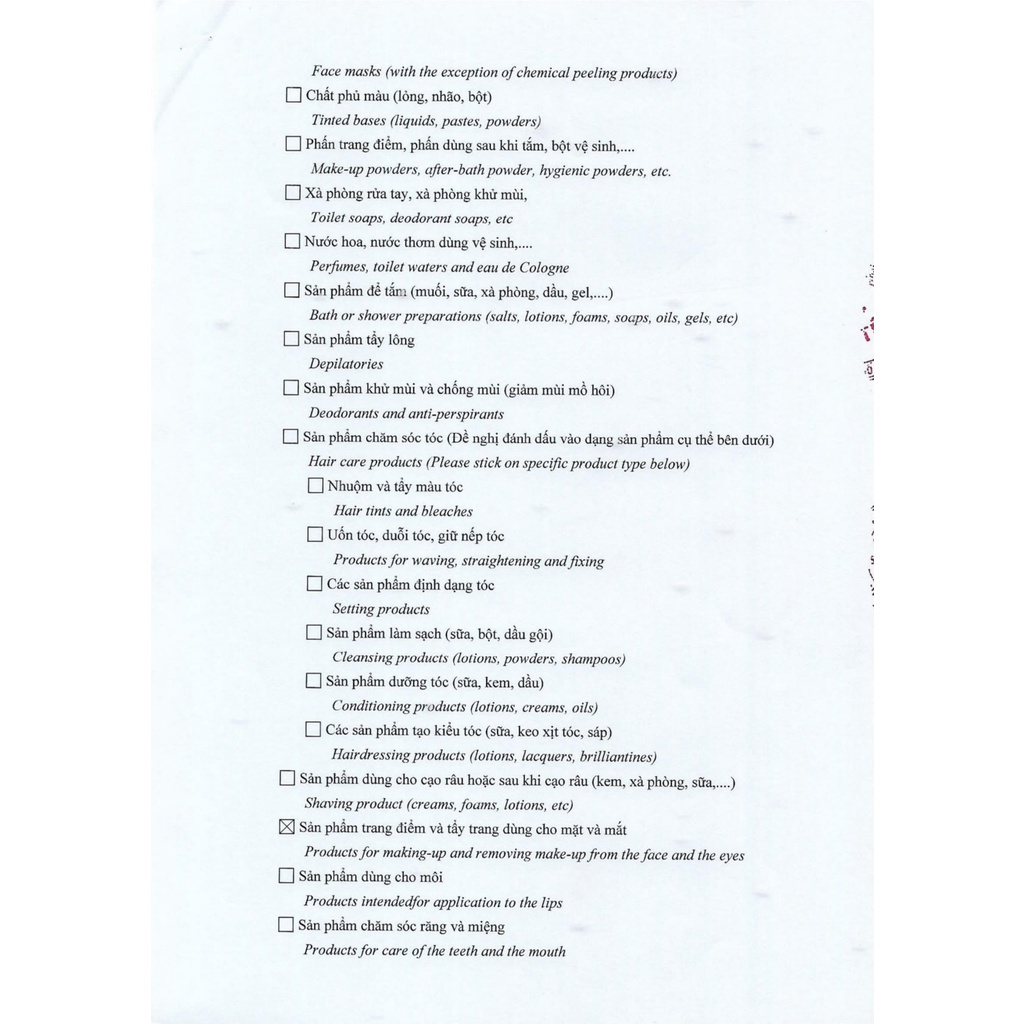 Face masks (with the exception of chemical peeling products)

☐ Chất phủ màu (lỏng, nhão, bột)
Tinted bases (liquids, pastes, powders)

☐ Phấn trang điểm, phấn dùng sau khi tắm, bột vệ sinh,....
Make-up powders, after-bath powder, hygienic powders, etc.

☐ Xà phòng rửa tay, xà phòng khử mùi,
Toilet soaps, deodorant soaps, etc

☐ Nước hoa, nước thơm dùng vệ sinh,....
Perfumes, toilet waters and eau de Cologne

☐ Sản phẩm để tắm (muối, sữa, xà phòng, dầu, gel,....)
Bath or shower preparations (salts, lotions, foams, soaps, oils, gels, etc)

☐ Sản phẩm tẩy lông
Depilatories

☐ Sản phẩm khử mùi và chống mùi (giảm mùi mồ hôi)
Deodorants and anti-perspirants

☐ Sản phẩm chăm sóc tóc (Đề nghị đánh dấu vào dạng sản phẩm cụ thể bên dưới)
Hair care products (Please stick on specific product type below)

☐ Nhuộm và tẩy màu tóc
Hair tints and bleaches

☐ Uốn tóc, duỗi tóc, giữ nếp tóc
Products for waving, straightening and fixing

☐ Các sản phẩm định dạng tóc
Setting products

☐ Sản phẩm làm sạch (sữa, bột, dầu gội)
Cleansing products (lotions, powders, shampoos)

☐ Sản phẩm dưỡng tóc (sữa, kem, dầu)
Conditioning products (lotions, creams, oils)

☐ Các sản phẩm tạo kiểu tóc (sữa, keo xịt tóc, sáp)
Hairdressing products (lotions, lacquers, brilliantines)

☐ Sản phẩm dùng cho cạo râu hoặc sau khi cạo râu (kem, xà phòng, sữa,....)
Shaving product (creams, foams, lotions, etc)

☒ Sản phẩm trang điểm và tẩy trang dùng cho mặt và mắt
Products for making-up and removing make-up from the face and the eyes

☐ Sản phẩm dùng cho môi
Products intendedfor application to the lips

☐ Sản phẩm chăm sóc răng và miệng
Products for care of the teeth and the mouth